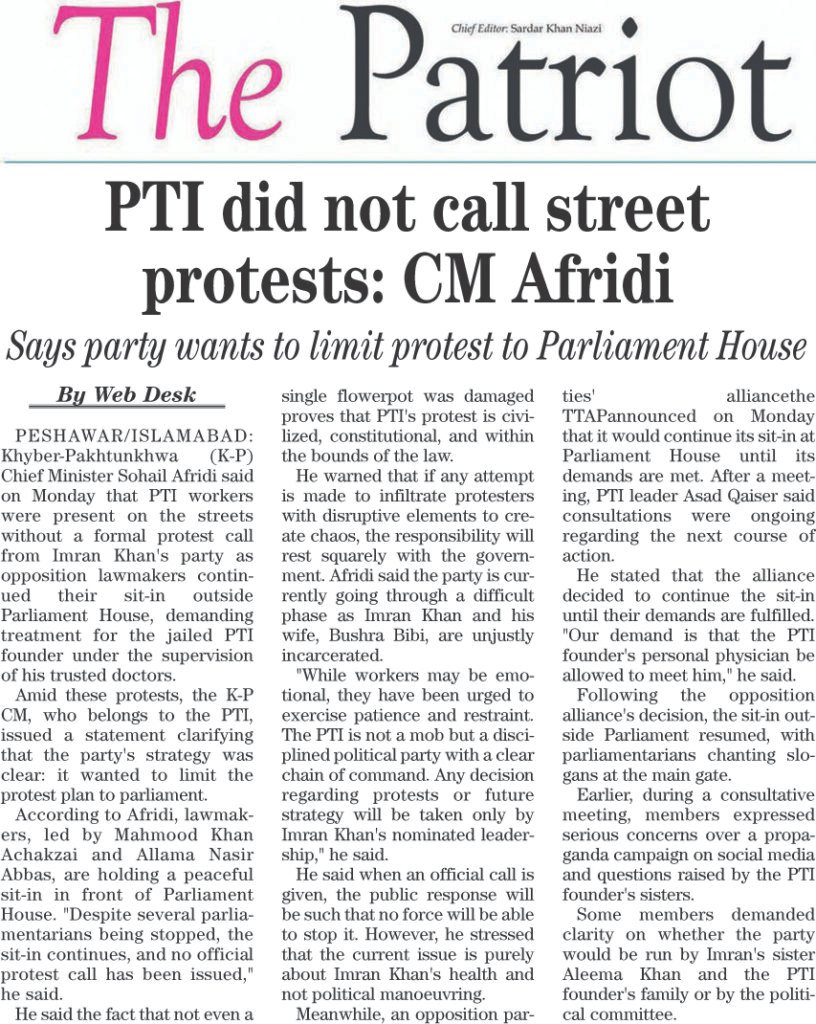 The Patriot

Chief Editor: Sardar Khan Niazi

PTI did not call street protests: CM Afridi

Says party wants to limit protest to Parliament House

By Web Desk

PESHAWAR/ISLAMABAD: Khyber-Pakhtunkhwa (K-P) Chief Minister Sohail Afridi said on Monday that PTI workers were present on the streets without a formal protest call from Imran Khan's party as opposition lawmakers continued their sit-in outside Parliament House, demanding treatment for the jailed PTI founder under the supervision of his trusted doctors.

Amid these protests, the K-P CM, who belongs to the PTI, issued a statement clarifying that the party's strategy was clear: it wanted to limit the protest plan to parliament.

According to Afridi, lawmakers, led by Mahmood Khan Achakzai and Allama Nasir Abbas, are holding a peaceful sit-in in front of Parliament House. "Despite several parliamentarians being stopped, the sit-in continues, and no official protest call has been issued," he said.

He said the fact that not even a single flowerpot was damaged proves that PTI's protest is civilized, constitutional, and within the bounds of the law.

He warned that if any attempt is made to infiltrate protesters with disruptive elements to create chaos, the responsibility will rest squarely with the government. Afridi said the party is currently going through a difficult phase as Imran Khan and his wife, Bushra Bibi, are unjustly incarcerated.

"While workers may be emotional, they have been urged to exercise patience and restraint. The PTI is not a mob but a disciplined political party with a clear chain of command. Any decision regarding protests or future strategy will be taken only by Imran Khan's nominated leadership," he said.

He said when an official call is given, the public response will be such that no force will be able to stop it. However, he stressed that the current issue is purely about Imran Khan's health and not political manoeuvring.

Meanwhile, an opposition parties' alliancethe TTAPannounced on Monday that it would continue its sit-in at Parliament House until its demands are met. After a meeting, PTI leader Asad Qaiser said consultations were ongoing regarding the next course of action.

He stated that the alliance decided to continue the sit-in until their demands are fulfilled. "Our demand is that the PTI founder's personal physician be allowed to meet him," he said.

Following the opposition alliance's decision, the sit-in outside Parliament resumed, with parliamentarians chanting slogans at the main gate.

Earlier, during a consultative meeting, members expressed serious concerns over a propaganda campaign on social media and questions raised by the PTI founder's sisters.

Some members demanded clarity on whether the party would be run by Imran's sister Aleema Khan and the PTI founder's family or by the political committee.